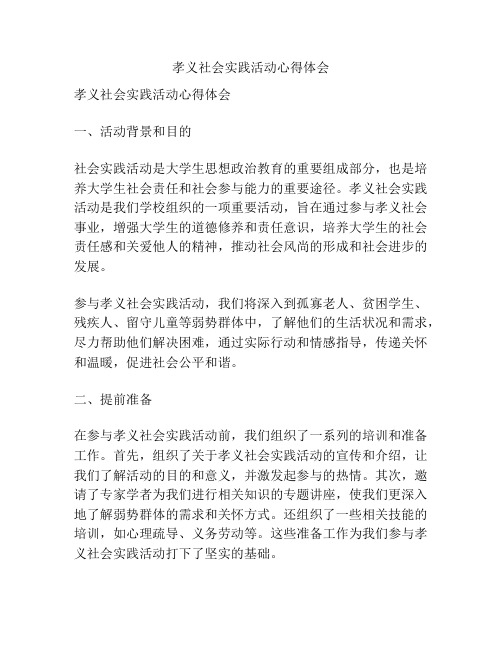 孝义社会实践活动心得体会

孝义社会实践活动心得体会

一、活动背景和目的

社会实践活动是大学生思想政治教育的重要组成部分，也是培养大学生社会责任和社会参与能力的重要途径。孝义社会实践活动是我们学校组织的一项重要活动，旨在通过参与孝义社会事业，增强大学生的道德修养和责任意识，培养大学生的社会责任感和关爱他人的精神，推动社会风尚的形成和社会进步的发展。

参与孝义社会实践活动，我们将深入到孤寡老人、贫困学生、残疾人、留守儿童等弱势群体中，了解他们的生活状况和需求，尽力帮助他们解决困难，通过实际行动和情感指导，传递关怀和温暖，促进社会公平和谐。

二、提前准备

在参与孝义社会实践活动前，我们组织了一系列的培训和准备工作。首先，组织了关于孝义社会实践活动的宣传和介绍，让我们了解活动的目的和意义，并激发起参与的热情。其次，邀请了专家学者为我们进行相关知识的专题讲座，使我们更深入地了解弱势群体的需求和关怀方式。还组织了一些相关技能的培训，如心理疏导、义务劳动等。这些准备工作为我们参与孝义社会实践活动打下了坚实的基础。